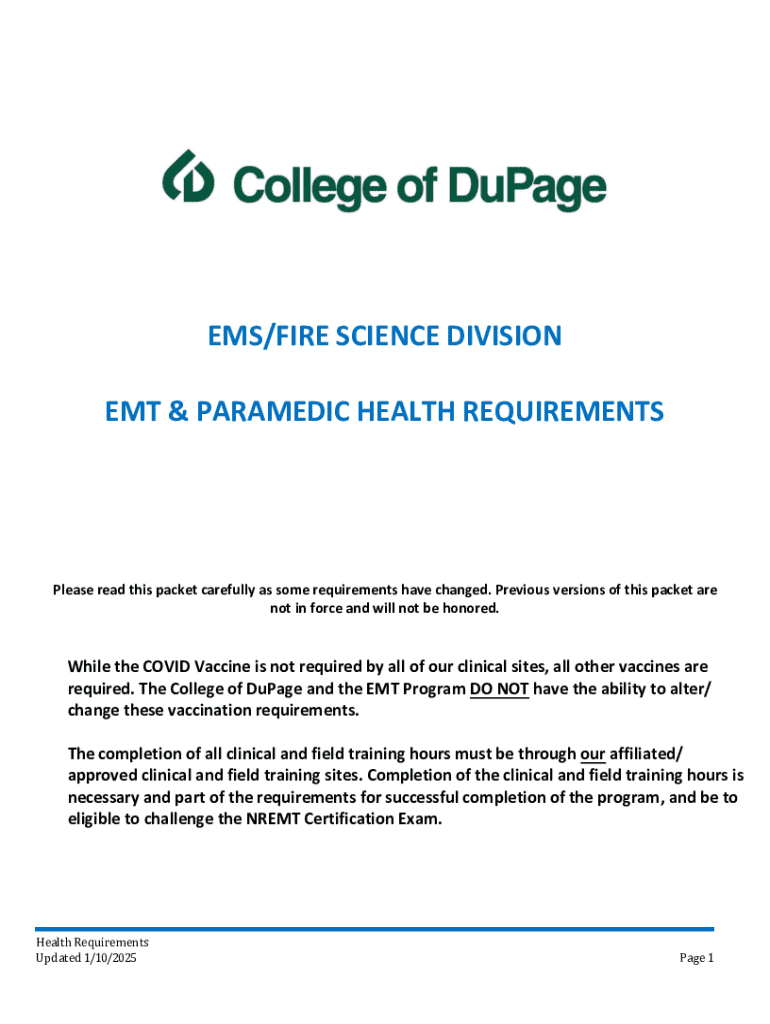 College of DuPage

EMS/FIRE SCIENCE DIVISION

EMT & PARAMEDIC HEALTH REQUIREMENTS

Please read this packet carefully as some requirements have changed. Previous versions of this packet are not in force and will not be honored.

While the COVID Vaccine is not required by all of our clinical sites, all other vaccines are required. The College of DuPage and the EMT Program DO NOT have the ability to alter/ change these vaccination requirements.

The completion of all clinical and field training hours must be through our affiliated/ approved clinical and field training sites. Completion of the clinical and field training hours is necessary and part of the requirements for successful completion of the program, and be to eligible to challenge the NREMT Certification Exam.

Health Requirements
Updated 1/10/2025

Page 1